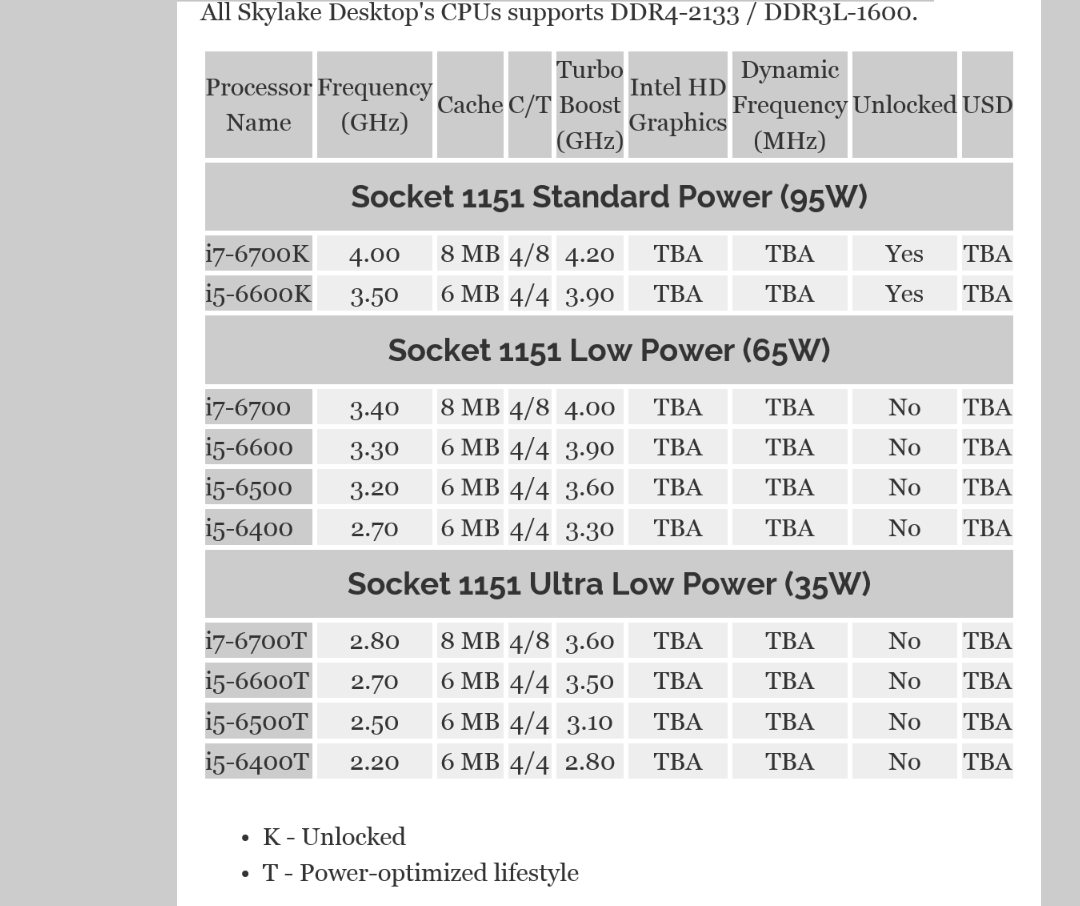 All Skylake Desktop's CPUs supports DDR4-2133 / DDR3L-1600.

| Processor Name | Frequency (GHz) | Cache | C/T | Turbo Boost (GHz) | Intel HD Graphics | Dynamic Frequency (MHz) | Unlocked | USD |
|---|---|---|---|---|---|---|---|---|
| Socket 1151 Standard Power (95W) | | | | | | | | |
| i7-6700K | 4.00 | 8 MB | 4/8 | 4.20 | TBA | TBA | Yes | TBA |
| i5-6600K | 3.50 | 6 MB | 4/4 | 3.90 | TBA | TBA | Yes | TBA |
| Socket 1151 Low Power (65W) | | | | | | | | |
| i7-6700 | 3.40 | 8 MB | 4/8 | 4.00 | TBA | TBA | No | TBA |
| i5-6600 | 3.30 | 6 MB | 4/4 | 3.90 | TBA | TBA | No | TBA |
| i5-6500 | 3.20 | 6 MB | 4/4 | 3.60 | TBA | TBA | No | TBA |
| i5-6400 | 2.70 | 6 MB | 4/4 | 3.30 | TBA | TBA | No | TBA |
| Socket 1151 Ultra Low Power (35W) | | | | | | | | |
| i7-6700T | 2.80 | 8 MB | 4/8 | 3.60 | TBA | TBA | No | TBA |
| i5-6600T | 2.70 | 6 MB | 4/4 | 3.50 | TBA | TBA | No | TBA |
| i5-6500T | 2.50 | 6 MB | 4/4 | 3.10 | TBA | TBA | No | TBA |
| i5-6400T | 2.20 | 6 MB | 4/4 | 2.80 | TBA | TBA | No | TBA |

• K - Unlocked
• T - Power-optimized lifestyle